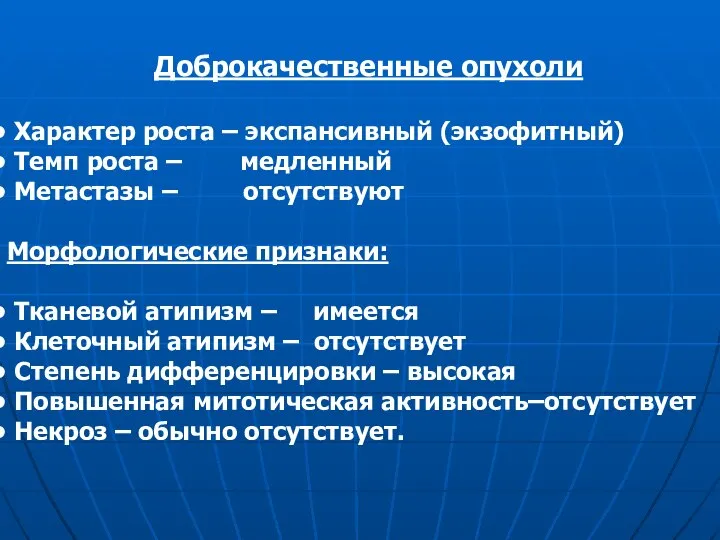 Доброкачественные опухоли

• Характер роста – экспансивный (экзофитный)
• Темп роста – медленный
• Метастазы – отсутствуют

Морфологические признаки:

• Тканевой атипизм – имеется
• Клеточный атипизм – отсутствует
• Степень дифференцировки – высокая
• Повышенная митотическая активность–отсутствует
• Некроз – обычно отсутствует.